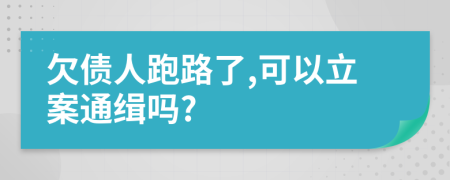 欠债人跑路了,可以立案通缉吗?